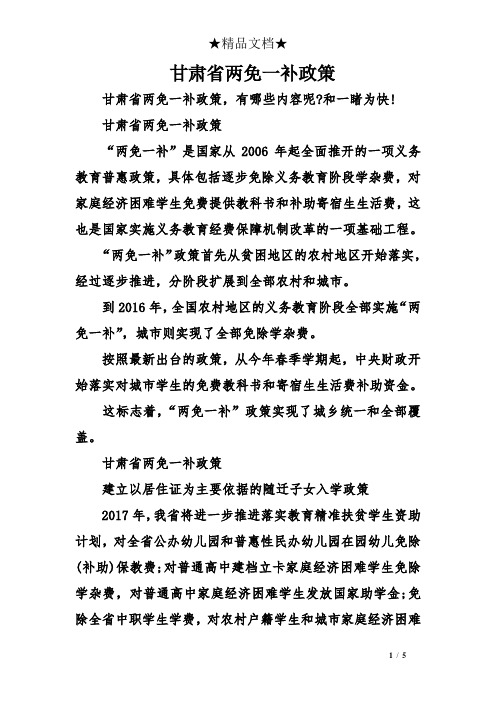 ★精品文档★

甘肃省两免一补政策

甘肃省两免一补政策，有哪些内容呢?和一睹为快!

甘肃省两免一补政策

“两免一补”是国家从 2006 年起全面推开的一项义务教育普惠政策，具体包括逐步免除义务教育阶段学杂费，对家庭经济困难学生免费提供教科书和补助寄宿生生活费，这也是国家实施义务教育经费保障机制改革的一项基础工程。

“两免一补”政策首先从贫困地区的农村地区开始落实，经过逐步推进，分阶段扩展到全部农村和城市。

到 2016 年，全国农村地区的义务教育阶段全部实施“两免一补”，城市则实现了全部免除学杂费。

按照最新出台的政策，从今年春季学期起，中央财政开始落实对城市学生的免费教科书和寄宿生生活费补助资金。

这标志着，“两免一补”政策实现了城乡统一和全部覆盖。

甘肃省两免一补政策

建立以居住证为主要依据的随迁子女入学政策

2017 年，我省将进一步推进落实教育精准扶贫学生资助计划，对全省公办幼儿园和普惠性民办幼儿园在园幼儿免除(补助)保教费;对普通高中建档立卡家庭经济困难学生免除学杂费，对普通高中家庭经济困难学生发放国家助学金;免除全省中职学生学费，对农村户籍学生和城市家庭经济困难

1 / 5